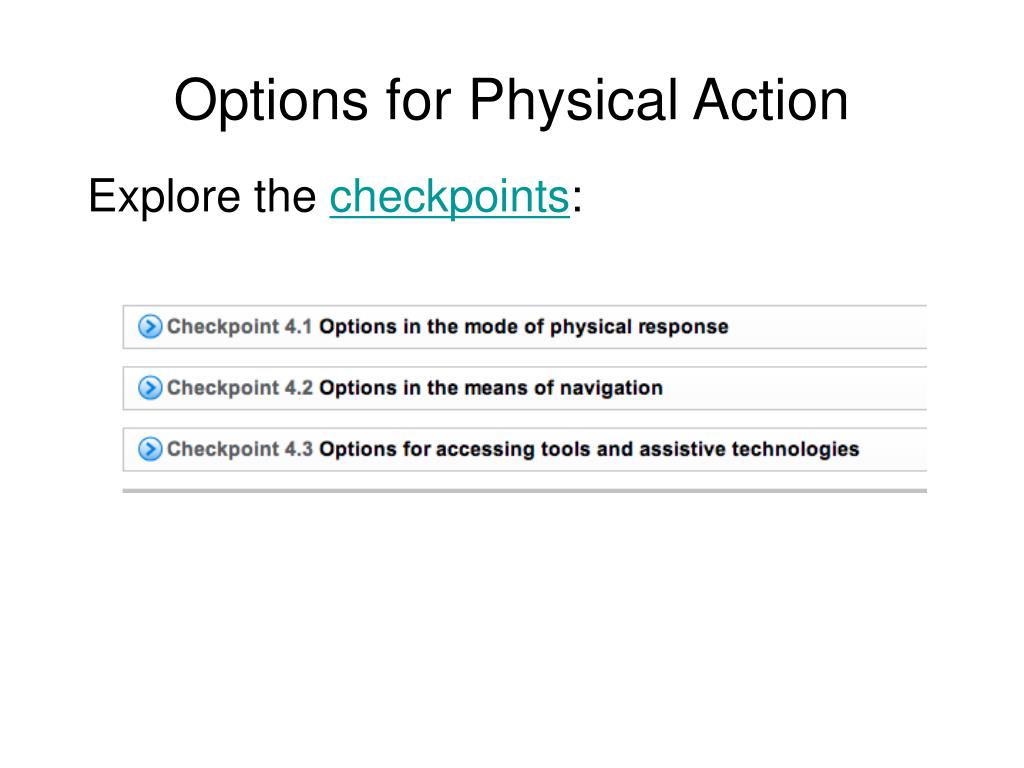 Options for Physical Action

Explore the checkpoints:

Checkpoint 4.1 Options in the mode of physical response

Checkpoint 4.2 Options in the means of navigation

Checkpoint 4.3 Options for accessing tools and assistive technologies